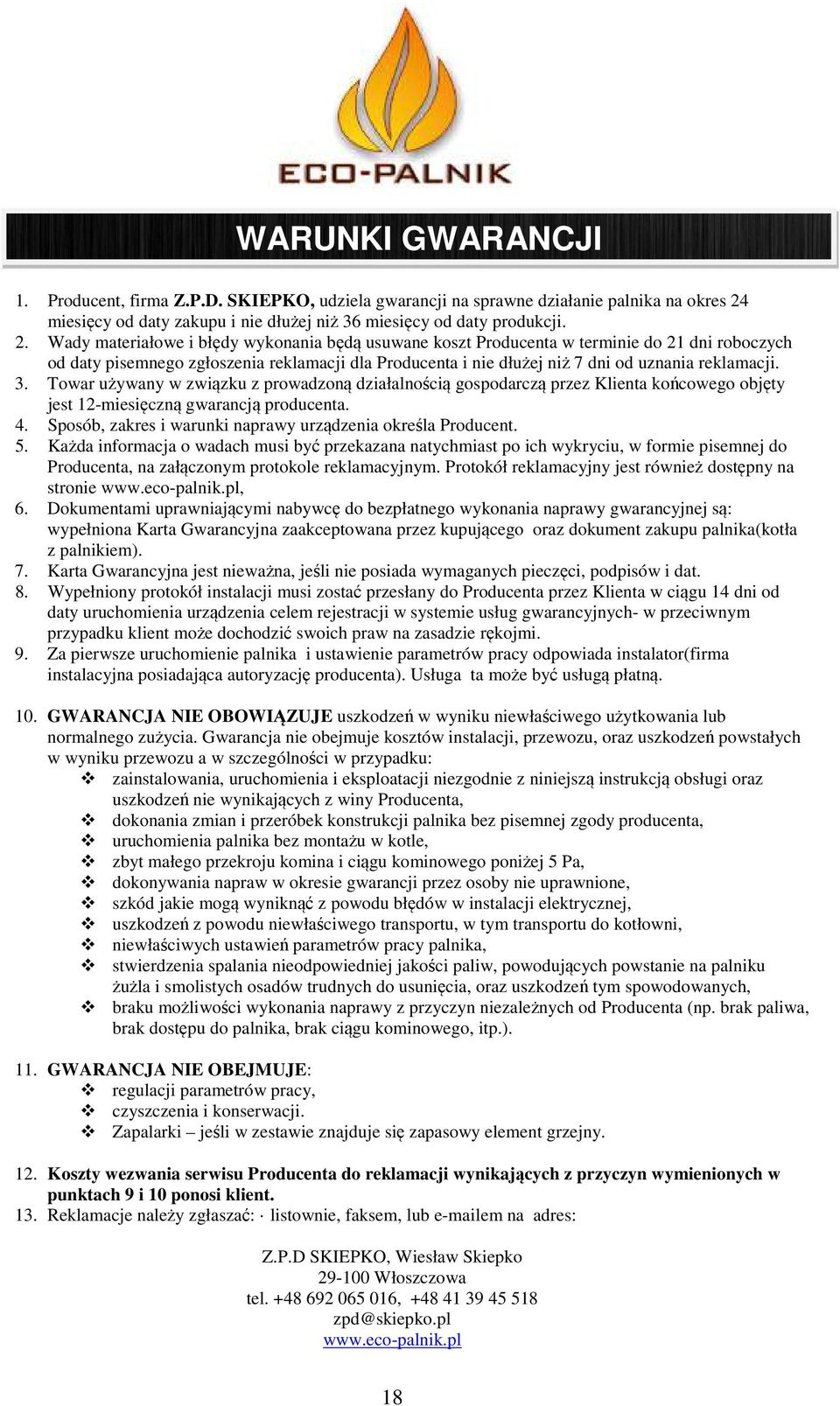 ECO-PALNIK

WARUNKI GWARANCJI

1. Producent, firma Z.P.D. SKIEPKO, udziela gwarancji na sprawne działanie palnika na okres 24 miesięcy od daty zakupu i nie dłużej niż 36 miesięcy od daty produkcji.
2. Wady materiałowe i błędy wykonania będą usuwane koszt Producenta w terminie do 21 dni roboczych od daty pisemnego zgłoszenia reklamacji dla Producenta i nie dłużej niż 7 dni od uznania reklamacji.
3. Towar używany w związku z prowadzoną działalnością gospodarczą przez Klienta końcowego objęty jest 12-miesięczną gwarancją producenta.
4. Sposób, zakres i warunki naprawy urządzenia określa Producent.
5. Każda informacja o wadach musi być przekazana natychmiast po ich wykryciu, w formie pisemnej do Producenta, na załączonym protokole reklamacyjnym. Protokół reklamacyjny jest również dostępny na stronie www.eco-palnik.pl,
6. Dokumentami uprawniającymi nabywcę do bezpłatnego wykonania naprawy gwarancyjnej są: wypełniona Karta Gwarancyjna zaakceptowana przez kupującego oraz dokument zakupu palnika(kotła z palnikiem).
7. Karta Gwarancyjna jest nieważna, jeśli nie posiada wymaganych pieczęci, podpisów i dat.
8. Wypełniony protokół instalacji musi zostać przesłany do Producenta przez Klienta w ciągu 14 dni od daty uruchomienia urządzenia celem rejestracji w systemie usług gwarancyjnych- w przeciwnym przypadku klient może dochodzić swoich praw na zasadzie rękojmi.
9. Za pierwsze uruchomienie palnika i ustawienie parametrów pracy odpowiada instalator(firma instalacyjna posiadająca autoryzację producenta). Usługa ta może być usługą płatną.

10. GWARANCJA NIE OBOWIĄZUJE uszkodzeń w wyniku niewłaściwego użytkowania lub normalnego zużycia. Gwarancja nie obejmuje kosztów instalacji, przewozu, oraz uszkodzeń powstałych w wyniku przewozu a w szczególności w przypadku:
❖ zainstalowania, uruchomienia i eksploatacji niezgodnie z niniejszą instrukcją obsługi oraz uszkodzeń nie wynikających z winy Producenta,
❖ dokonania zmian i przeróbek konstrukcji palnika bez pisemnej zgody producenta,
❖ uruchomienia palnika bez montażu w kotle,
❖ zbyt małego przekroju komina i ciągu kominowego poniżej 5 Pa,
❖ dokonywania napraw w okresie gwarancji przez osoby nie uprawnione,
❖ szkód jakie mogą wyniknąć z powodu błędów w instalacji elektrycznej,
❖ uszkodzeń z powodu niewłaściwego transportu, w tym transportu do kotłowni,
❖ niewłaściwych ustawień parametrów pracy palnika,
❖ stwierdzenia spalania nieodpowiedniej jakości paliw, powodujących powstanie na palniku żużla i smolistych osadów trudnych do usunięcia, oraz uszkodzeń tym spowodowanych,
❖ braku możliwości wykonania naprawy z przyczyn niezależnych od Producenta (np. brak paliwa, brak dostępu do palnika, brak ciągu kominowego, itp.).

11. GWARANCJA NIE OBEJMUJE:
❖ regulacji parametrów pracy,
❖ czyszczenia i konserwacji.
❖ Zapalarki – jeśli w zestawie znajduje się zapasowy element grzejny.

12. Koszty wezwania serwisu Producenta do reklamacji wynikających z przyczyn wymienionych w punktach 9 i 10 ponosi klient.
13. Reklamacje należy zgłaszać: · listownie, faksem, lub e-mailem na adres:

Z.P.D SKIEPKO, Wiesław Skiepko
29-100 Włoszczowa
tel. +48 692 065 016, +48 41 39 45 518
zpd@skiepko.pl
www.eco-palnik.pl

18